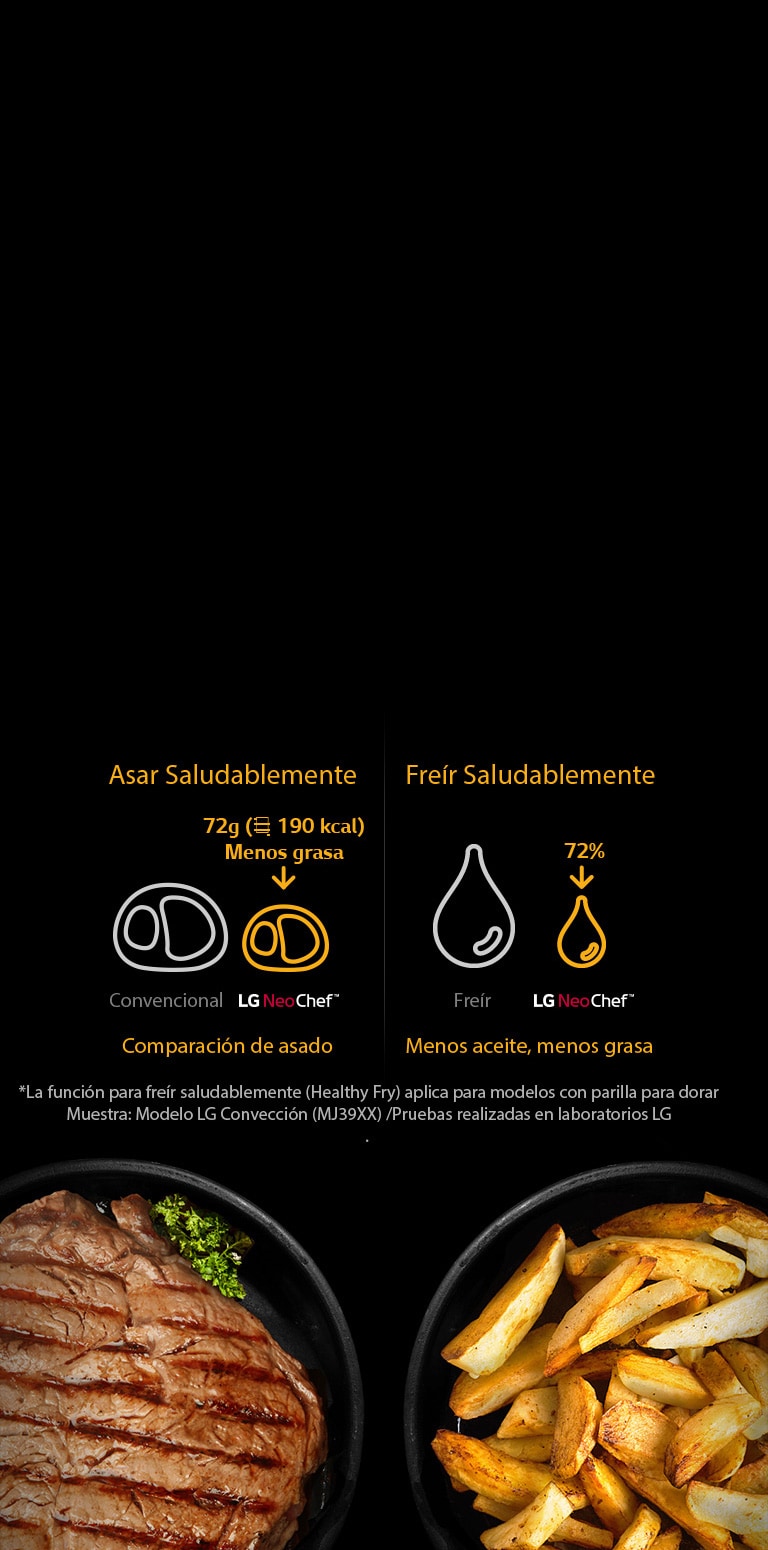 Asar Saludablemente

72g (≒ 190 kcal)
Menos grasa

Convencional
LG NeoChef™

Comparación de asado

Freír Saludablemente

72%

Freír
LG NeoChef™

Menos aceite, menos grasa

*La función para freír saludablemente (Healthy Fry) aplica para modelos con parilla para dorar
Muestra: Modelo LG Convección (MJ39XX) /Pruebas realizadas en laboratorios LG